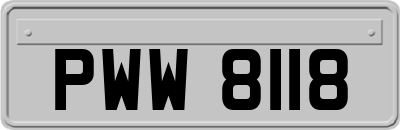 PWW 8118